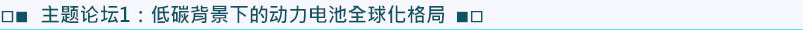 □■ 主题论坛1：低碳背景下的动力电池全球化格局 ■□